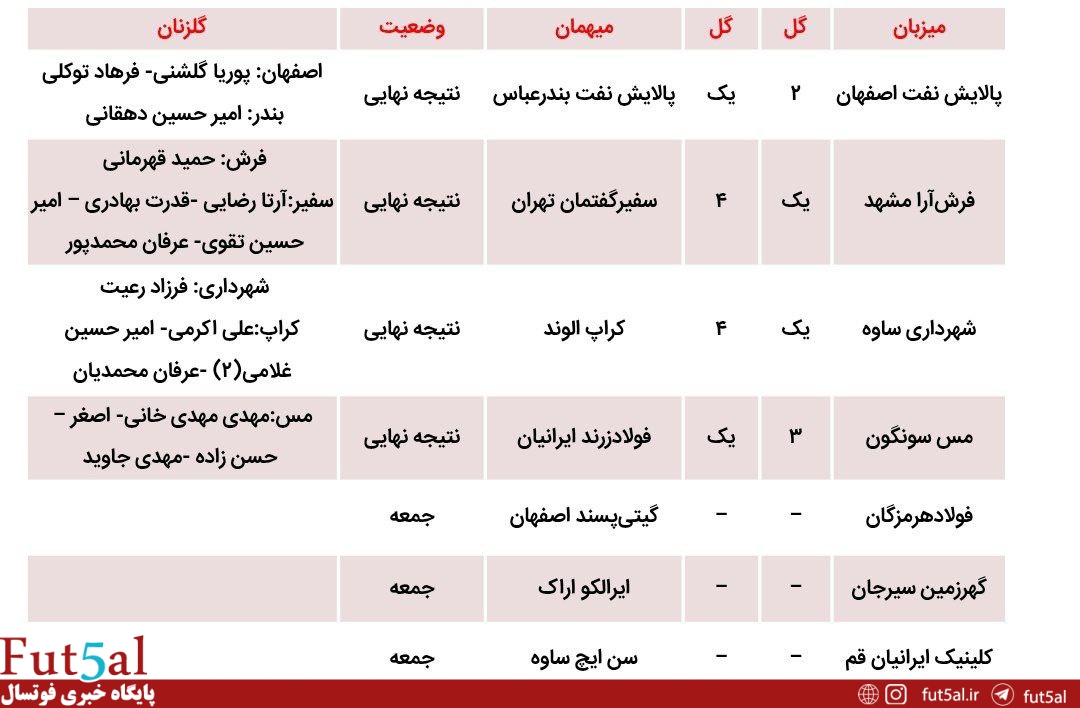 | میزبان | گل | گل | میهمان | وضعیت | گلزنان |
|---|---|---|---|---|---|
| پالایش نفت اصفهان | ۲ | یک | پالایش نفت بندرعباس | نتیجه نهایی | اصفهان: پوریا گلشنی- فرهاد توکلی بندر: امیر حسین دهقانی |
| فرش‌آرا مشهد | یک | ۴ | سفیرگفتمان تهران | نتیجه نهایی | فرش: حمید قهرمانی سفیر:آرتا رضایی -قدرت بهادری – امیر حسین تقوی- عرفان محمدپور |
| شهرداری ساوه | یک | ۴ | کراپ الوند | نتیجه نهایی | شهرداری: فرزاد رعیت کراپ:علی اکرمی- امیر حسین غلامی(۲) -عرفان محمدیان |
| مس سونگون | ۳ | یک | فولادزرند ایرانیان | نتیجه نهایی | مس:مهدی مهدی خانی- اصغر – حسن زاده -مهدی جاوید |
| فولادهرمزگان | – | – | گیتی‌پسند اصفهان | جمعه | |
| گهرزمین سیرجان | – | – | ایرالکو اراک | جمعه | |
| کلینیک ایرانیان قم | – | – | سن ایچ ساوه | جمعه | |

Fut5al
پایگاه خبری فوتسال
fut5al.ir fut5al